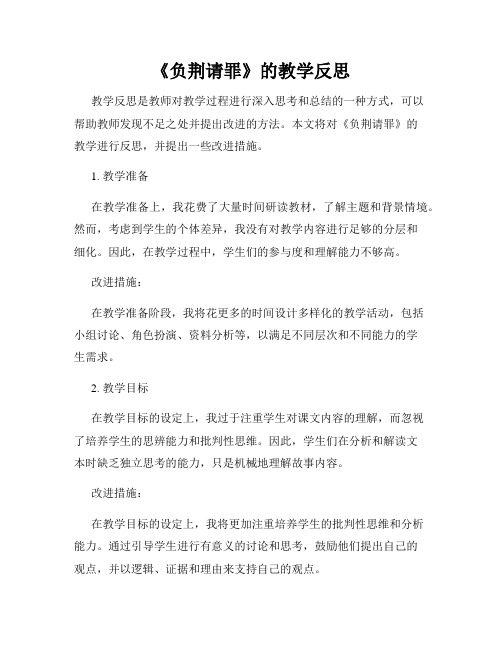 《负荆请罪》的教学反思

教学反思是教师对教学过程进行深入思考和总结的一种方式，可以帮助教师发现不足之处并提出改进的方法。本文将对《负荆请罪》的教学进行反思，并提出一些改进措施。

1. 教学准备

在教学准备上，我花费了大量时间研读教材，了解主题和背景情境。然而，考虑到学生的个体差异，我没有对教学内容进行足够的分层和细化。因此，在教学过程中，学生们的参与度和理解能力不够高。

改进措施：

在教学准备阶段，我将花更多的时间设计多样化的教学活动，包括小组讨论、角色扮演、资料分析等，以满足不同层次和不同能力的学生需求。

2. 教学目标

在教学目标的设定上，我过于注重学生对课文内容的理解，而忽视了培养学生的思辨能力和批判性思维。因此，学生们在分析和解读文本时缺乏独立思考的能力，只是机械地理解故事内容。

改进措施：

在教学目标的设定上，我将更加注重培养学生的批判性思维和分析能力。通过引导学生进行有意义的讨论和思考，鼓励他们提出自己的观点，并以逻辑、证据和理由来支持自己的观点。